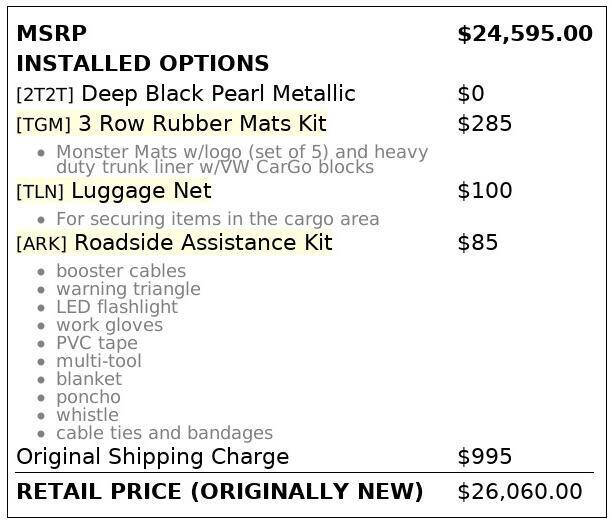 MSRP $24,595.00

INSTALLED OPTIONS

[2T2T] Deep Black Pearl Metallic $0

[TGM] 3 Row Rubber Mats Kit $285

• Monster Mats w/logo (set of 5) and heavy duty trunk liner w/VW CarGo blocks

[TLN] Luggage Net $100

• For securing items in the cargo area

[ARK] Roadside Assistance Kit $85

• booster cables
• warning triangle
• LED flashlight
• work gloves
• PVC tape
• multi-tool
• blanket
• poncho
• whistle
• cable ties and bandages

Original Shipping Charge $995

RETAIL PRICE (ORIGINALLY NEW) $26,060.00